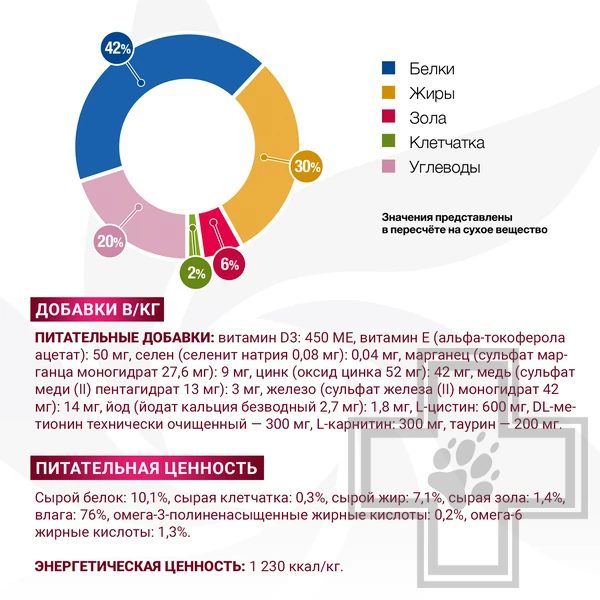 42%

30%

20%

2%

6%

Белки
Жиры
Зола
Клетчатка
Углеводы

Значения представлены в пересчёте на сухое вещество

ДОБАВКИ В/КГ

ПИТАТЕЛЬНЫЕ ДОБАВКИ: витамин D3: 450 МЕ, витамин Е (альфа-токоферола ацетат): 50 мг, селен (селенит натрия 0,08 мг): 0,04 мг, марганец (сульфат марганца моногидрат 27,6 мг): 9 мг, цинк (оксид цинка 52 мг): 42 мг, медь (сульфат меди (II) пентагидрат 13 мг): 3 мг, железо (сульфат железа (II) моногидрат 42 мг): 14 мг, йод (йодат кальция безводный 2,7 мг): 1,8 мг, L-цистин: 600 мг, DL-метионин технически очищенный — 300 мг, L-карнитин: 300 мг, таурин — 200 мг.

ПИТАТЕЛЬНАЯ ЦЕННОСТЬ

Сырой белок: 10,1%, сырая клетчатка: 0,3%, сырой жир: 7,1%, сырая зола: 1,4%, влага: 76%, омега-3-полиненасыщенные жирные кислоты: 0,2%, омега-6 жирные кислоты: 1,3%.

ЭНЕРГЕТИЧЕСКАЯ ЦЕННОСТЬ: 1 230 ккал/кг.